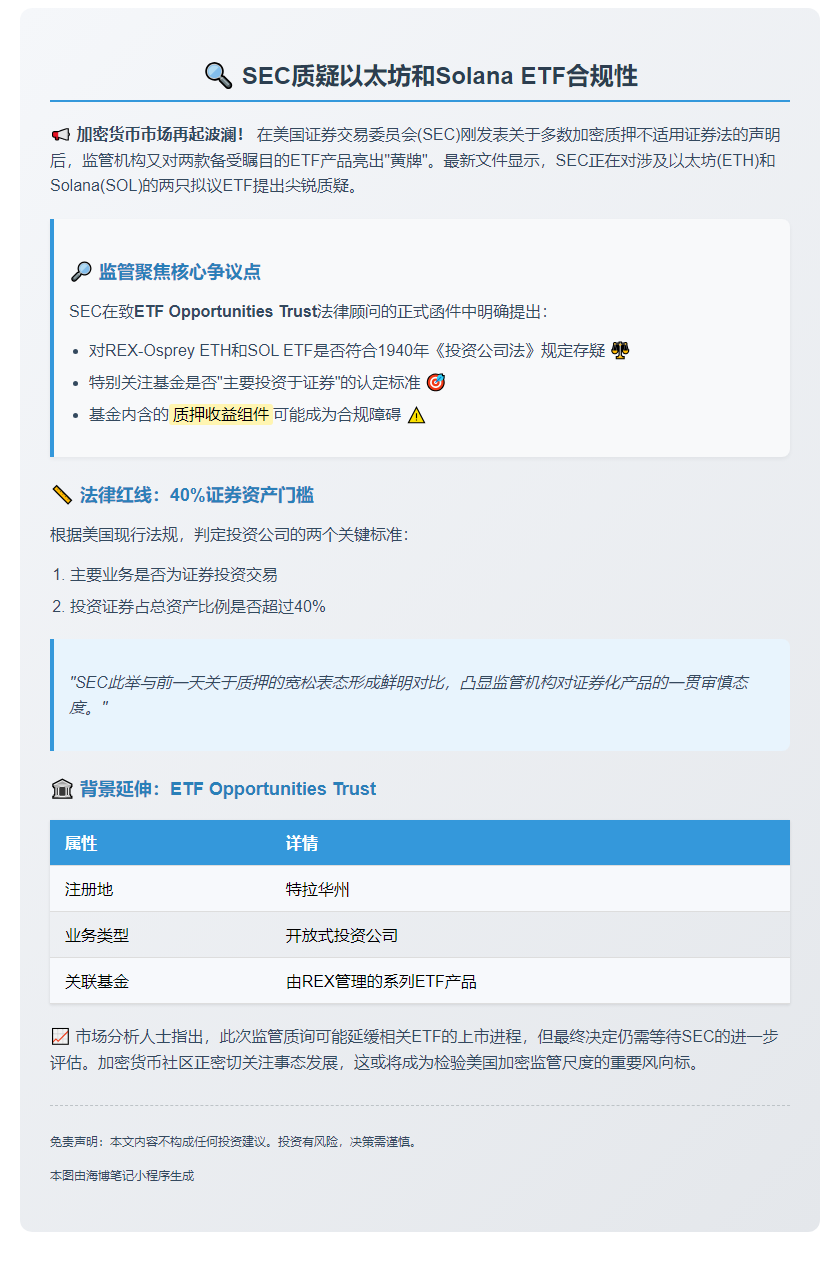 🔍 SEC质疑以太坊和Solana ETF合规性

📢 加密货币市场再起波澜！ 在美国证券交易委员会(SEC)刚发表关于多数加密质押不适用证券法的声明后，监管机构又对两款备受瞩目的ETF产品亮出"黄牌"。最新文件显示，SEC正在对涉及以太坊(ETH)和Solana(SOL)的两只拟议ETF提出尖锐质疑。

🔎 监管聚焦核心争议点

SEC在致ETF Opportunities Trust法律顾问的正式函件中明确提出：

- 对REX-Osprey ETH和SOL ETF是否符合1940年《投资公司法》规定存疑 ⚖️
- 特别关注基金是否"主要投资于证券"的认定标准 🎯
- 基金内含的 质押收益组件 可能成为合规障碍 ⚠️

📏 法律红线：40%证券资产门槛

根据美国现行法规，判定投资公司的两个关键标准：

1. 主要业务是否为证券投资交易
2. 投资证券占总资产比例是否超过40%

"SEC此举与前一天关于质押的宽松表态形成鲜明对比，凸显监管机构对证券化产品的一贯审慎态度。"

🏛️ 背景延伸：ETF Opportunities Trust

| 属性 | 详情 |
|---|---|
| 注册地 | 特拉华州 |
| 业务类型 | 开放式投资公司 |
| 关联基金 | 由REX管理的系列ETF产品 |

📈 市场分析人士指出，此次监管质询可能延缓相关ETF的上市进程，但最终决定仍需等待SEC的进一步评估。加密货币社区正密切关注事态发展，这或将成为检验美国加密监管尺度的重要风向标。

免责声明：本文内容不构成任何投资建议。投资有风险，决策需谨慎。

本图由海博笔记小程序生成